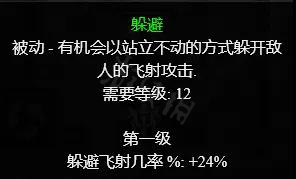 躲避
被动 - 有机会以站立不动的方式躲开敌人的飞射攻击.
需要等级: 12

第一级
躲避飞射几率 %: +24%